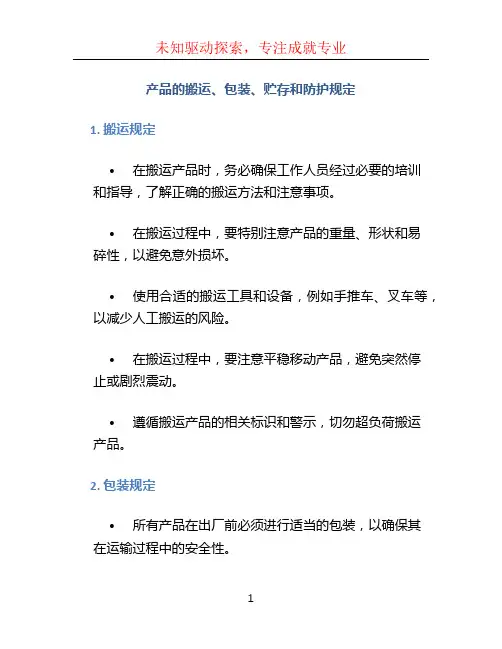 未知驱动探索，专注成就专业

产品的搬运、包装、贮存和防护规定

1. 搬运规定

• 在搬运产品时，务必确保工作人员经过必要的培训和指导，了解正确的搬运方法和注意事项。

• 在搬运过程中，要特别注意产品的重量、形状和易碎性，以避免意外损坏。

• 使用合适的搬运工具和设备，例如手推车、叉车等，以减少人工搬运的风险。

• 在搬运过程中，要注意平稳移动产品，避免突然停止或剧烈震动。

• 遵循搬运产品的相关标识和警示，切勿超负荷搬运产品。

2. 包装规定

• 所有产品在出厂前必须进行适当的包装，以确保其在运输过程中的安全性。

1